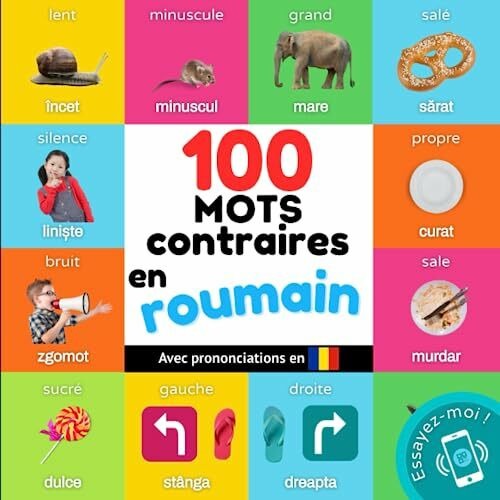 lent
încet

minuscule
minuscul

grand
mare

salé
sărat

silence
liniște

100
MOTS
contraires
en
roumain

Avec prononciations en

propre
curat

bruit
zgomot

sale
murdar

sucré
dulce

gauche
stânga

droite
dreapta

Essayez-moi !